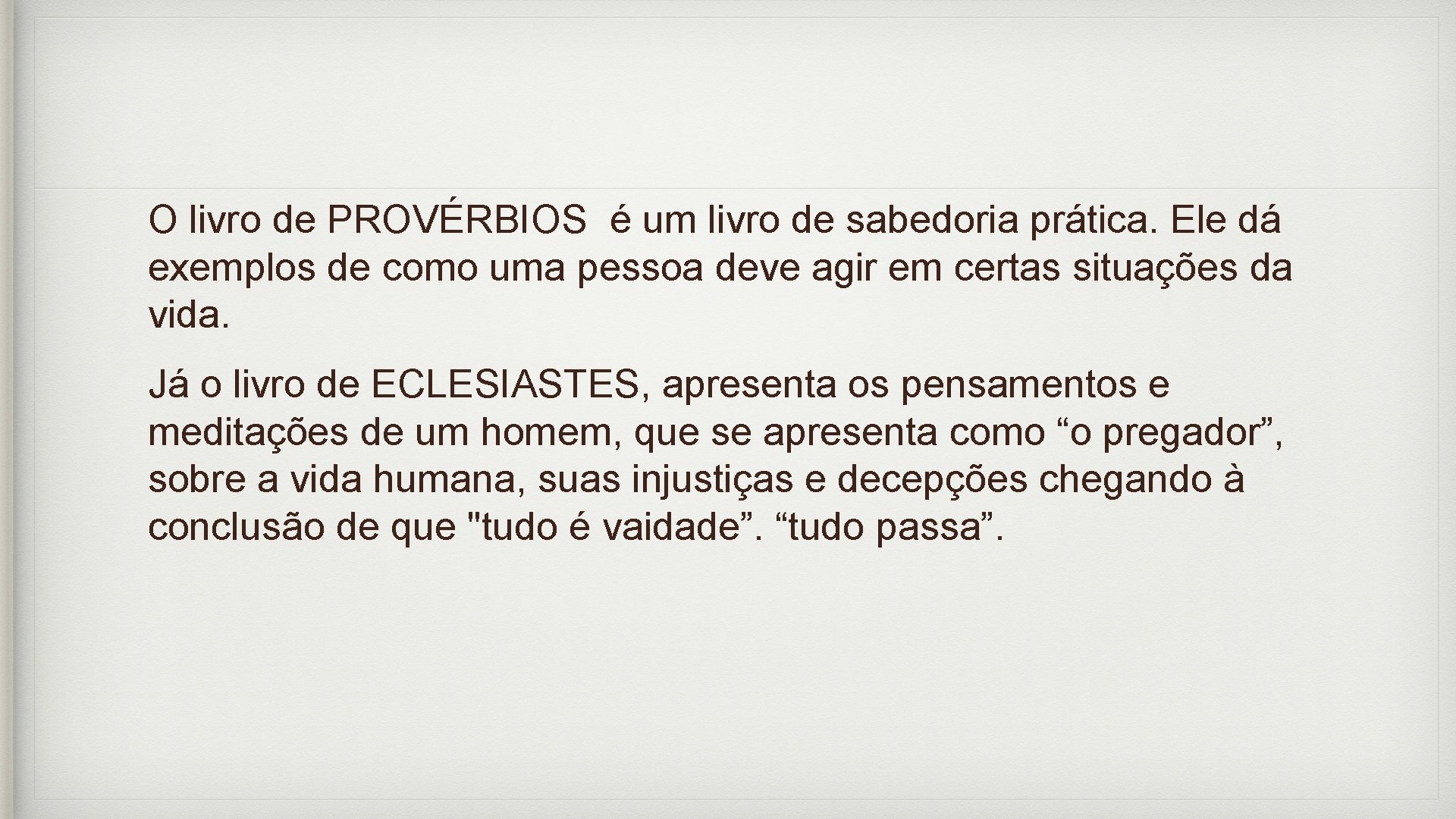 O livro de PROVÉRBIOS  é um livro de sabedoria prática. Ele dá exemplos de como uma pessoa deve agir em certas situações da vida.

Já o livro de ECLESIASTES, apresenta os pensamentos e meditações de um homem, que se apresenta como “o pregador”, sobre a vida humana, suas injustiças e decepções chegando à conclusão de que "tudo é vaidade”. “tudo passa”.